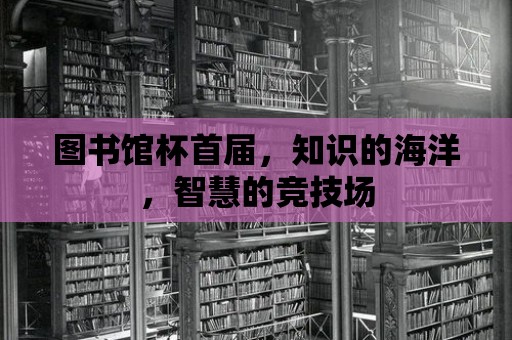 图书馆杯首届，知识的海洋，智慧的竞技场